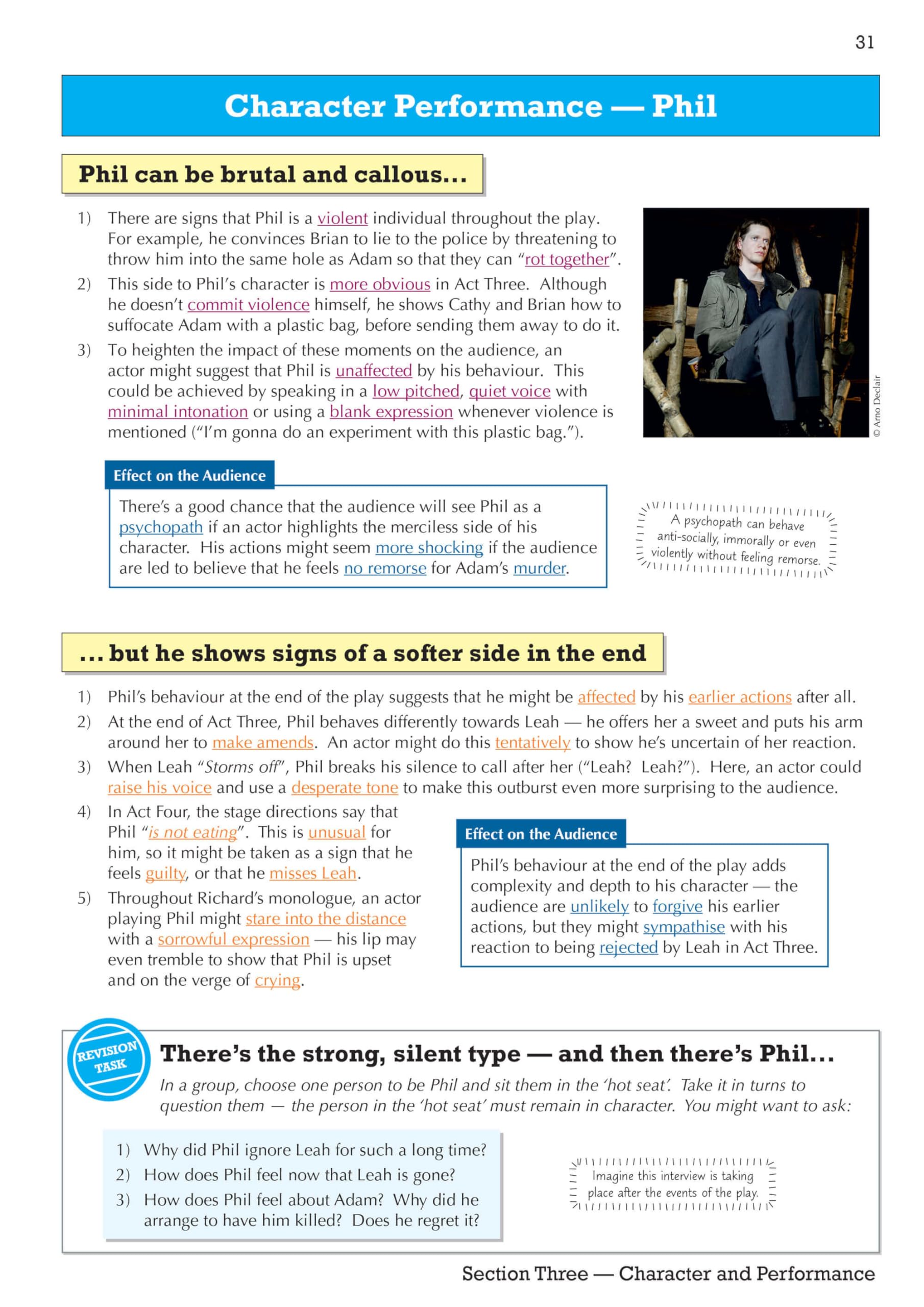 31

Character Performance — Phil

Phil can be brutal and callous...

1) There are signs that Phil is a violent individual throughout the play. For example, he convinces Brian to lie to the police by threatening to throw him into the same hole as Adam so that they can "rot together".

2) This side to Phil's character is more obvious in Act Three. Although he doesn't commit violence himself, he shows Cathy and Brian how to suffocate Adam with a plastic bag, before sending them away to do it.

3) To heighten the impact of these moments on the audience, an actor might suggest that Phil is unaffected by his behaviour. This could be achieved by speaking in a low pitched, quiet voice with minimal intonation or using a blank expression whenever violence is mentioned ("I'm gonna do an experiment with this plastic bag.").

© Arno Declair

Effect on the Audience

There's a good chance that the audience will see Phil as a psychopath if an actor highlights the merciless side of his character. His actions might seem more shocking if the audience are led to believe that he feels no remorse for Adam's murder.

A psychopath can behave anti-socially, immorally or even violently without feeling remorse.

... but he shows signs of a softer side in the end

1) Phil's behaviour at the end of the play suggests that he might be affected by his earlier actions after all.

2) At the end of Act Three, Phil behaves differently towards Leah — he offers her a sweet and puts his arm around her to make amends. An actor might do this tentatively to show he's uncertain of her reaction.

3) When Leah "Storms off", Phil breaks his silence to call after her ("Leah? Leah?"). Here, an actor could raise his voice and use a desperate tone to make this outburst even more surprising to the audience.

4) In Act Four, the stage directions say that Phil "is not eating". This is unusual for him, so it might be taken as a sign that he feels guilty, or that he misses Leah.

5) Throughout Richard's monologue, an actor playing Phil might stare into the distance with a sorrowful expression — his lip may even tremble to show that Phil is upset and on the verge of crying.

Effect on the Audience

Phil's behaviour at the end of the play adds complexity and depth to his character — the audience are unlikely to forgive his earlier actions, but they might sympathise with his reaction to being rejected by Leah in Act Three.

REVISION TASK

There's the strong, silent type — and then there's Phil...

In a group, choose one person to be Phil and sit them in the 'hot seat'. Take it in turns to question them — the person in the 'hot seat' must remain in character. You might want to ask:

1) Why did Phil ignore Leah for such a long time?
2) How does Phil feel now that Leah is gone?
3) How does Phil feel about Adam? Why did he arrange to have him killed? Does he regret it?

Imagine this interview is taking place after the events of the play.

Section Three — Character and Performance